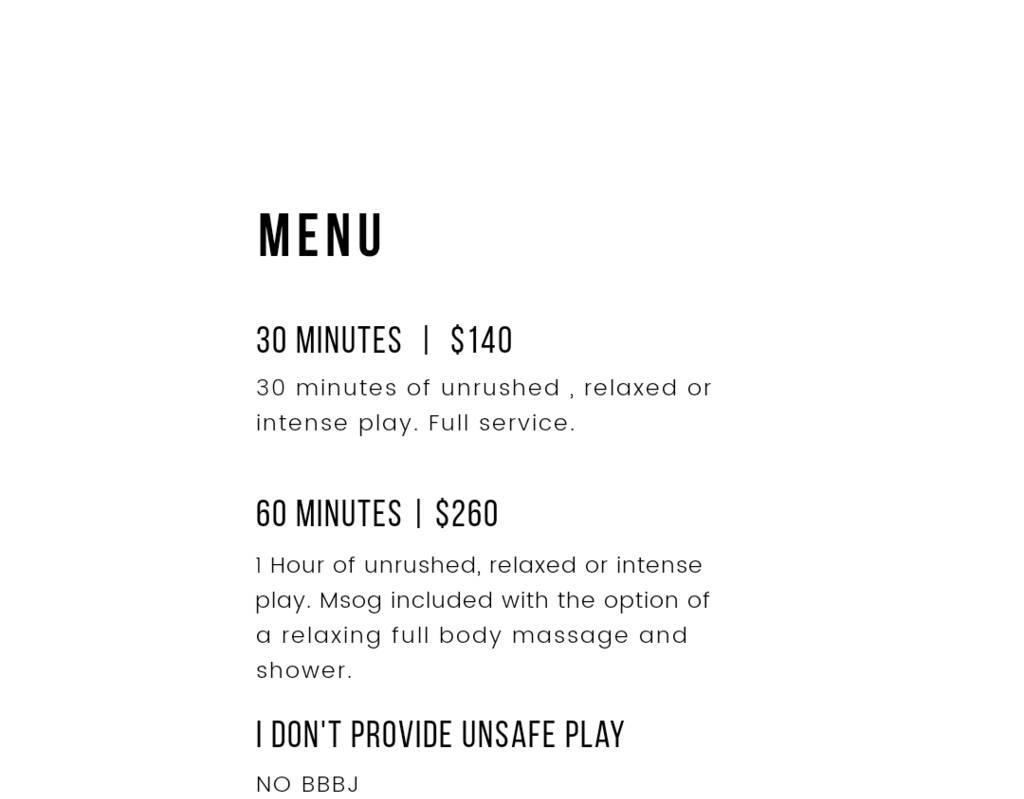 MENU

30 MINUTES | $140

30 minutes of unrushed , relaxed or intense play. Full service.

60 MINUTES | $260

1 Hour of unrushed, relaxed or intense play. Msog included with the option of a relaxing full body massage and shower.

I DON'T PROVIDE UNSAFE PLAY

NO BBBJ